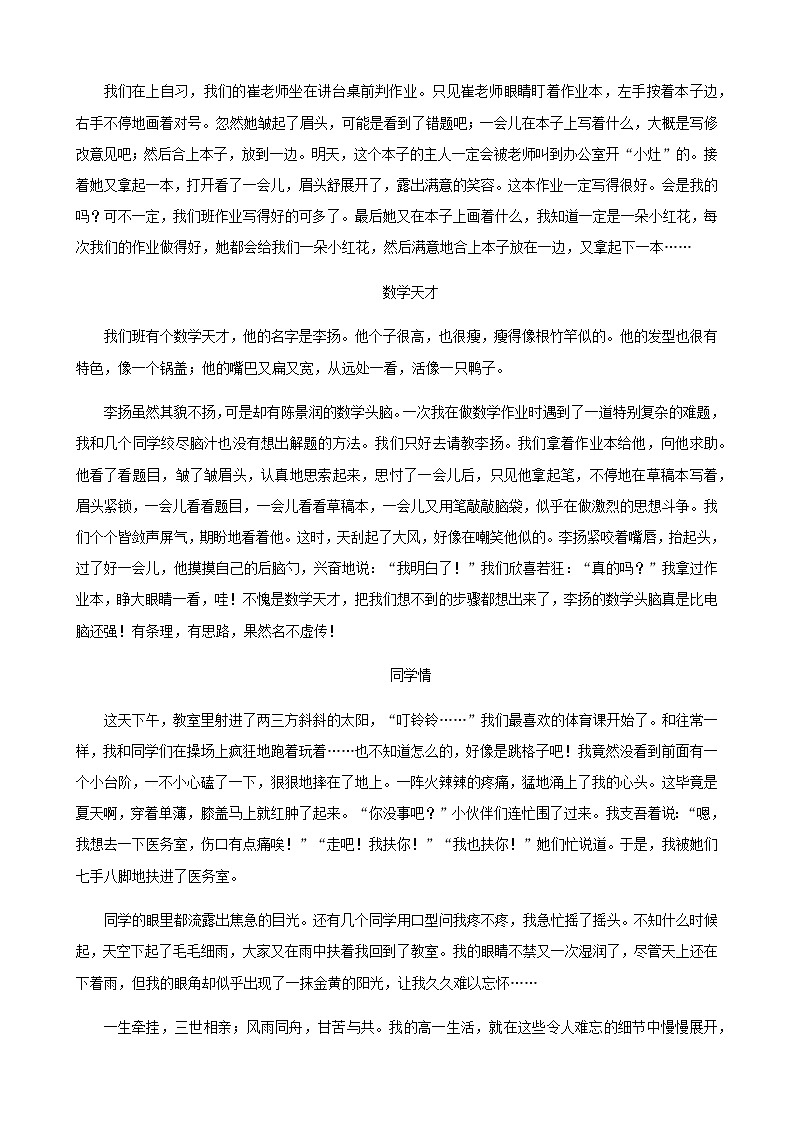 我们在上自习，我们的崔老师坐在讲台桌前判作业。只见崔老师眼睛盯着作业本，左手按着本子边，右手不停地画着对号。忽然她皱起了眉头，可能是看到了错题吧；一会儿在本子上写着什么，大概是写修改意见吧；然后合上本子，放到一边。明天，这个本子的主人一定会被老师叫到办公室开“小灶”的。接着她又拿起一本，打开看了一会儿，眉头舒展开了，露出满意的笑容。这本作业一定写得很好。会是我的吗？可不一定，我们班作业写得好的可多了。最后她又在本子上画着什么，我知道一定是一朵小红花，每次我们的作业做得好，她都会给我们一朵小红花，然后满意地合上本子放在一边，又拿起下一本……

数学天才

我们班有个数学天才，他的名字是李扬。他个子很高，也很瘦，瘦得像根竹竿似的。他的发型也很有特色，像一个锅盖；他的嘴巴又扁又宽，从远处一看，活像一只鸭子。

李扬虽然其貌不扬，可是却有陈景润的数学头脑。一次我在做数学作业时遇到了一道特别复杂的难题，我和几个同学绞尽脑汁也没有想出解题的方法。我们只好去请教李扬。我们拿着作业本给他，向他求助。他看了看题目，皱了皱眉头，认真地思索起来，思忖了一会儿后，只见他拿起笔，不停地在草稿本写着，眉头紧锁，一会儿看看题目，一会儿看看草稿本，一会儿又用笔敲敲脑袋，似乎在做激烈的思想斗争。我们个个皆敛声屏气，期盼地看着他。这时，天刮起了大风，好像在嘲笑他似的。李扬紧咬着嘴唇，抬起头，过了好一会儿，他摸摸自己的后脑勺，兴奋地说：“我明白了！”我们欣喜若狂：“真的吗？”我拿过作业本，睁大眼睛一看，哇！不愧是数学天才，把我们想不到的步骤都想出来了，李扬的数学头脑真是比电脑还强！有条理，有思路，果然名不虚传！

同学情

这天下午，教室里射进了两三方斜斜的太阳，“叮铃铃……”我们最喜欢的体育课开始了。和往常一样，我和同学们在操场上疯狂地跑着玩着……也不知道怎么的，好像是跳格子吧！我竟然没看到前面有一个小台阶，一不小心磕了一下，狠狠地摔在了地上。一阵火辣辣的疼痛，猛地涌上了我的心头。这毕竟是夏天啊，穿着单薄，膝盖马上就红肿了起来。“你没事吧？”小伙伴们连忙围了过来。我支吾着说：“嗯，我想去一下医务室，伤口有点痛唉！”“走吧！我扶你！”“我也扶你！”她们忙说道。于是，我被她们七手八脚地扶进了医务室。

同学的眼里都流露出焦急的目光。还有几个同学用口型问我疼不疼，我急忙摇了摇头。不知什么时候起，天空下起了毛毛细雨，大家又在雨中扶着我回到了教室。我的眼睛不禁又一次湿润了，尽管天上还在下着雨，但我的眼角却似乎出现了一抹金黄的阳光，让我久久难以忘怀……

一生牵挂，三世相亲；风雨同舟，甘苦与共。我的高一生活，就在这些令人难忘的细节中慢慢展开，